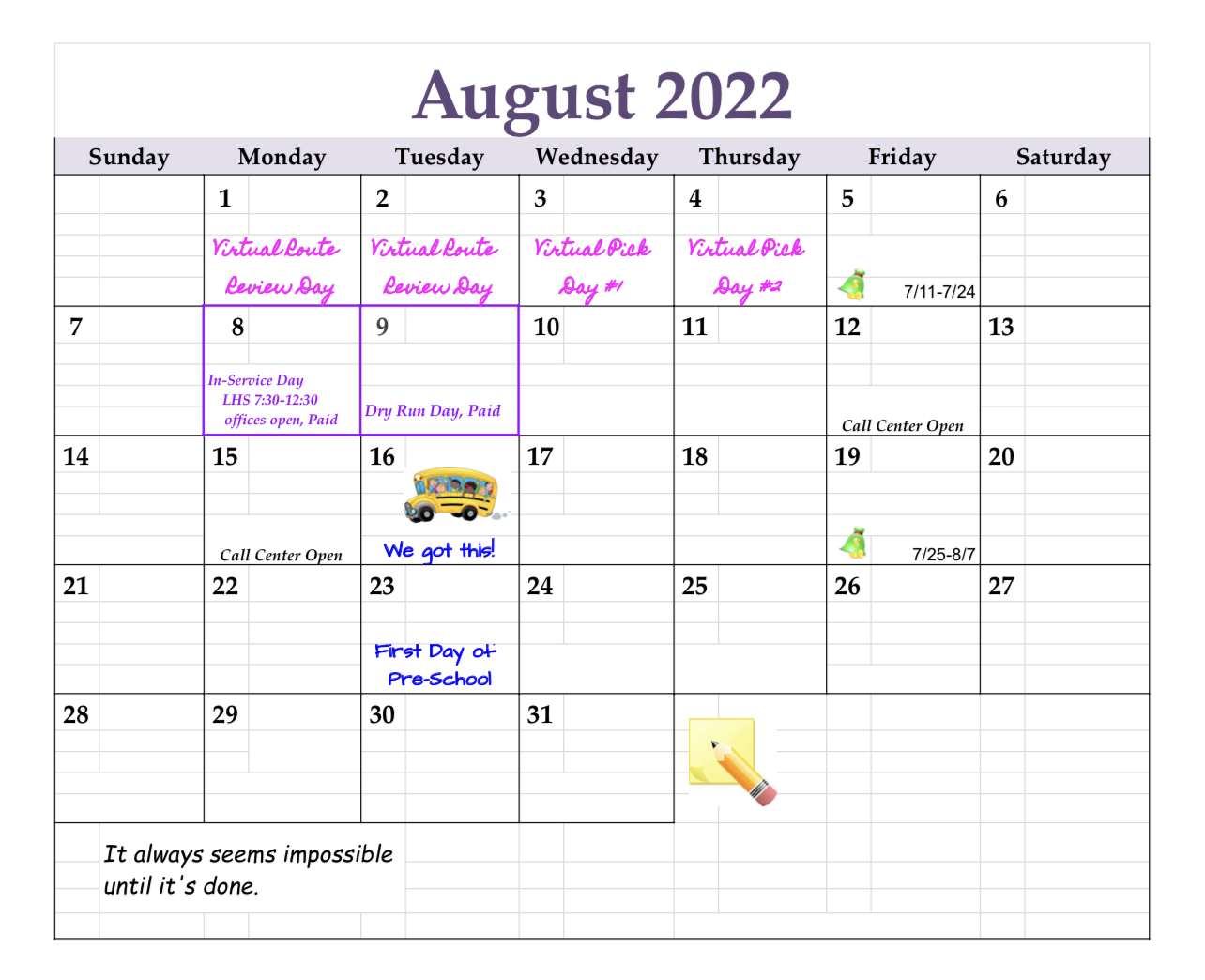 August 2022

| Sunday | Monday | Tuesday | Wednesday | Thursday | Friday | Saturday |
|---|---|---|---|---|---|---|
| | 1 Virtual Route Review Day | 2 Virtual Route Review Day | 3 Virtual Pick Day #1 | 4 Virtual Pick Day #2 | 5 7/11-7/24 | 6 |
| 7 | 8 In-Service Day LHS 7:30-12:30 offices open, Paid | 9 Dry Run Day, Paid | 10 | 11 | 12 Call Center Open | 13 |
| 14 | 15 Call Center Open | 16 We got this! | 17 | 18 | 19 7/25-8/7 | 20 |
| 21 | 22 | 23 First Day of Pre-School | 24 | 25 | 26 | 27 |
| 28 | 29 | 30 | 31 | | | |

It always seems impossible until it's done.